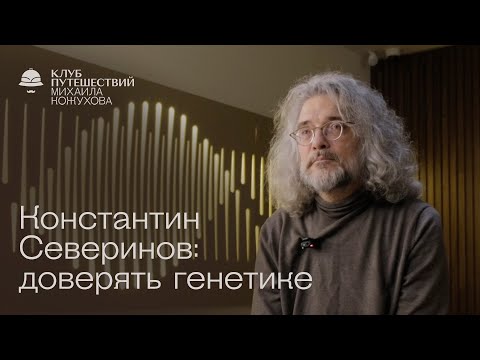 КЛУБ
ПУТЕШЕСТВИЙ
МИХАИЛА
КОЖУХОВА

Константин
Северинов:
доверять генетике